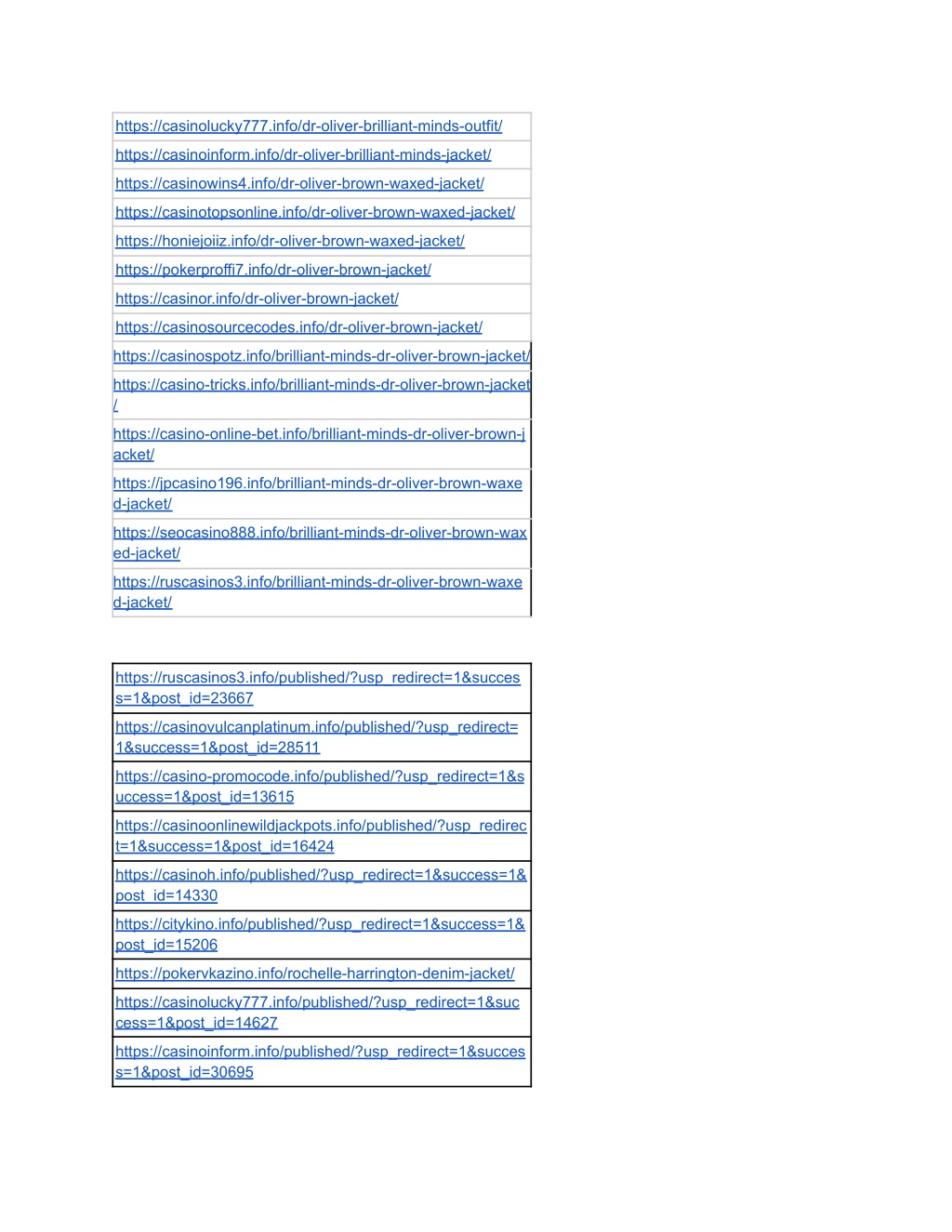 | https://casinolucky777.info/dr-oliver-brilliant-minds-outfit/ |
|---|
| https://casinoinform.info/dr-oliver-brilliant-minds-jacket/ |
| https://casinowins4.info/dr-oliver-brown-waxed-jacket/ |
| https://casinotopsonline.info/dr-oliver-brown-waxed-jacket/ |
| https://honiejoiiz.info/dr-oliver-brown-waxed-jacket/ |
| https://pokerproffi7.info/dr-oliver-brown-jacket/ |
| https://casinor.info/dr-oliver-brown-jacket/ |
| https://casinosourcecodes.info/dr-oliver-brown-jacket/ |
| https://casinospotz.info/brilliant-minds-dr-oliver-brown-jacket/ |
| https://casino-tricks.info/brilliant-minds-dr-oliver-brown-jacket/ |
| https://casino-online-bet.info/brilliant-minds-dr-oliver-brown-jacket/ |
| https://jpcasino196.info/brilliant-minds-dr-oliver-brown-waxed-jacket/ |
| https://seocasino888.info/brilliant-minds-dr-oliver-brown-waxed-jacket/ |
| https://ruscasinos3.info/brilliant-minds-dr-oliver-brown-waxed-jacket/ |

| https://ruscasinos3.info/published/?usp_redirect=1&success=1&post_id=23667 |
|---|
| https://casinovulcanplatinum.info/published/?usp_redirect=1&success=1&post_id=28511 |
| https://casino-promocode.info/published/?usp_redirect=1&success=1&post_id=13615 |
| https://casinoonlinewildjackpots.info/published/?usp_redirect=1&success=1&post_id=16424 |
| https://casinoh.info/published/?usp_redirect=1&success=1&post_id=14330 |
| https://citykino.info/published/?usp_redirect=1&success=1&post_id=15206 |
| https://pokervkazino.info/rochelle-harrington-denim-jacket/ |
| https://casinolucky777.info/published/?usp_redirect=1&success=1&post_id=14627 |
| https://casinoinform.info/published/?usp_redirect=1&success=1&post_id=30695 |